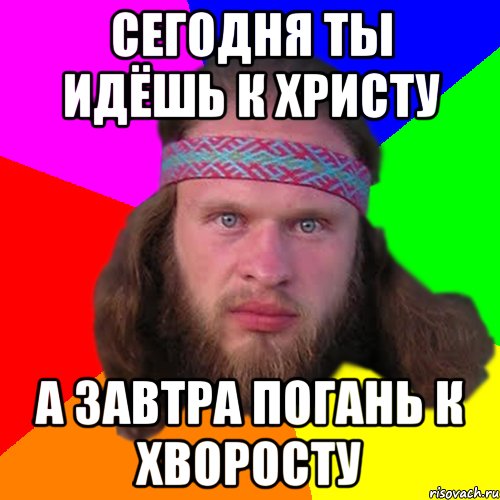 СЕГОДНЯ ТЫ ИДЁШЬ К ХРИСТУ

А ЗАВТРА ПОГАНЬ К ХВОРОСТУ

risovach.ru